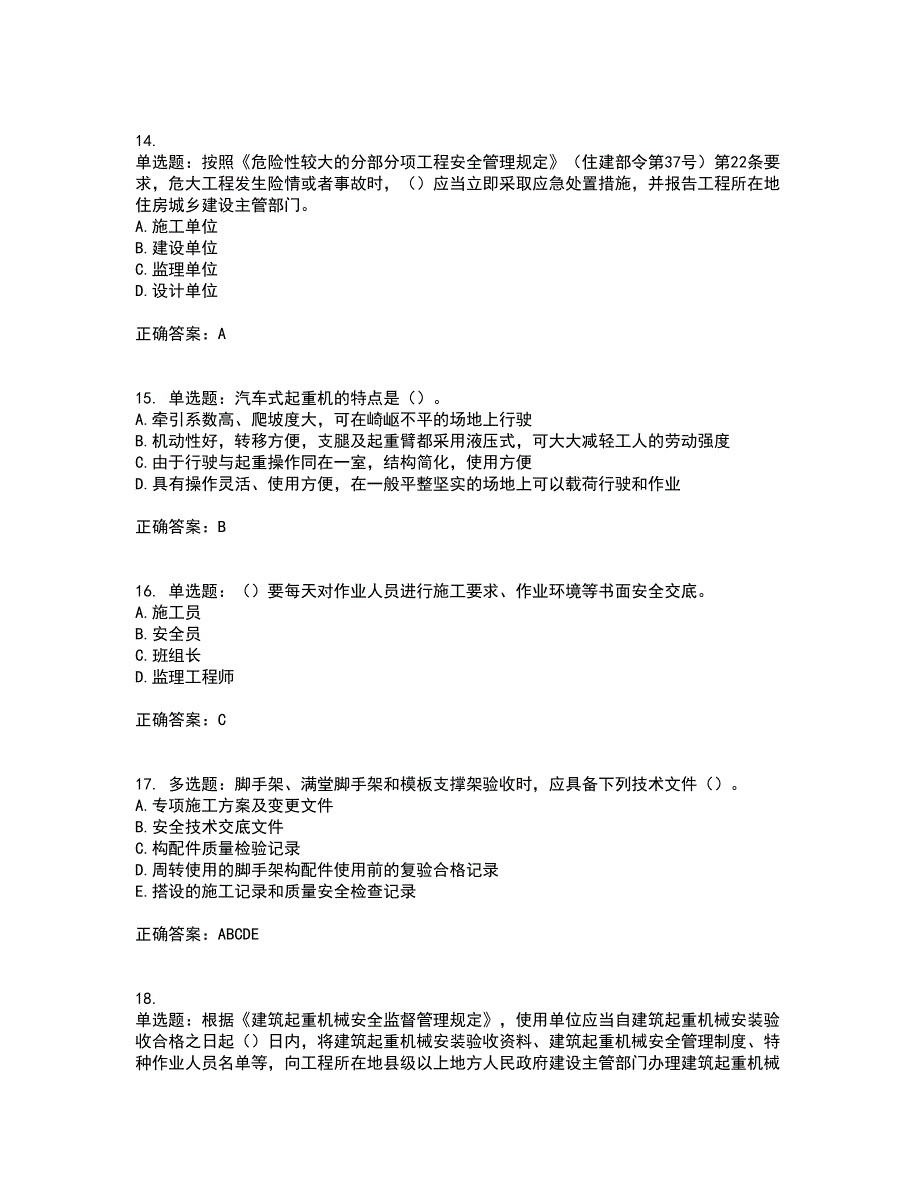 14.
单选题：按照《危险性较大的分部分项工程安全管理规定》（住建部令第37号）第22条要求，危大工程发生险情或者事故时，（）应当立即采取应急处置措施，并报告工程所在地住房城乡建设主管部门。
A.施工单位
B.建设单位
C.监理单位
D.设计单位

正确答案：A

15. 单选题：汽车式起重机的特点是（）。
A.牵引系数高、爬坡度大，可在崎岖不平的场地上行驶
B.机动性好，转移方便，支腿及起重臂都采用液压式，可大大减轻工人的劳动强度
C.由于行驶与起重操作同在一室，结构简化，使用方便
D.具有操作灵活、使用方便，在一般平整坚实的场地上可以载荷行驶和作业

正确答案：B

16. 单选题：（）要每天对作业人员进行施工要求、作业环境等书面安全交底。
A.施工员
B.安全员
C.班组长
D.监理工程师

正确答案：C

17. 多选题：脚手架、满堂脚手架和模板支撑架验收时，应具备下列技术文件（）。
A.专项施工方案及变更文件
B.安全技术交底文件
C.构配件质量检验记录
D.周转使用的脚手架构配件使用前的复验合格记录
E.搭设的施工记录和质量安全检查记录

正确答案：ABCDE

18.
单选题：根据《建筑起重机械安全监督管理规定》，使用单位应当自建筑起重机械安装验收合格之日起（）日内，将建筑起重机械安装验收资料、建筑起重机械安全管理制度、特种作业人员名单等，向工程所在地县级以上地方人民政府建设主管部门办理建筑起重机械